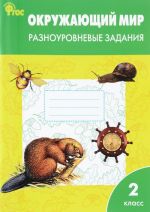 ФГОС

ОКРУЖАЮЩИЙ МИР

РАЗНОУРОВНЕВЫЕ ЗАДАНИЯ

2 КЛАСС